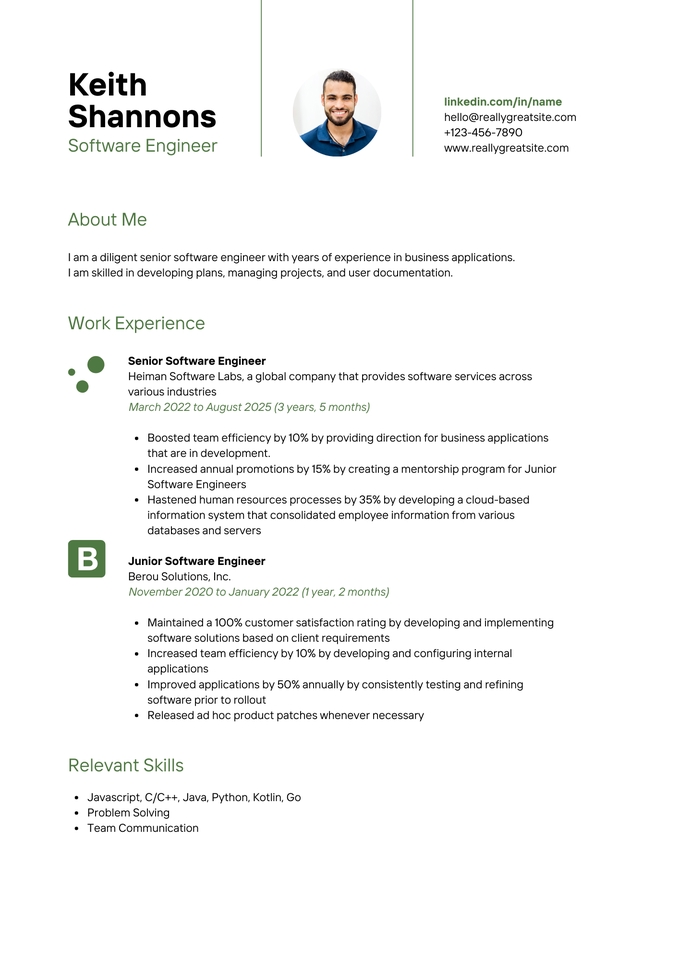 Keith Shannons
Software Engineer

linkedin.com/in/name
hello@reallygreatsite.com
+123-456-7890
www.reallygreatsite.com

About Me

I am a diligent senior software engineer with years of experience in business applications. I am skilled in developing plans, managing projects, and user documentation.

Work Experience

Senior Software Engineer
Heiman Software Labs, a global company that provides software services across various industries
March 2022 to August 2025 (3 years, 5 months)

- Boosted team efficiency by 10% by providing direction for business applications that are in development.
- Increased annual promotions by 15% by creating a mentorship program for Junior Software Engineers
- Hastened human resources processes by 35% by developing a cloud-based information system that consolidated employee information from various databases and servers

B

Junior Software Engineer
Berou Solutions, Inc.
November 2020 to January 2022 (1 year, 2 months)

- Maintained a 100% customer satisfaction rating by developing and implementing software solutions based on client requirements
- Increased team efficiency by 10% by developing and configuring internal applications
- Improved applications by 50% annually by consistently testing and refining software prior to rollout
- Released ad hoc product patches whenever necessary

Relevant Skills

- Javascript, C/C++, Java, Python, Kotlin, Go
- Problem Solving
- Team Communication